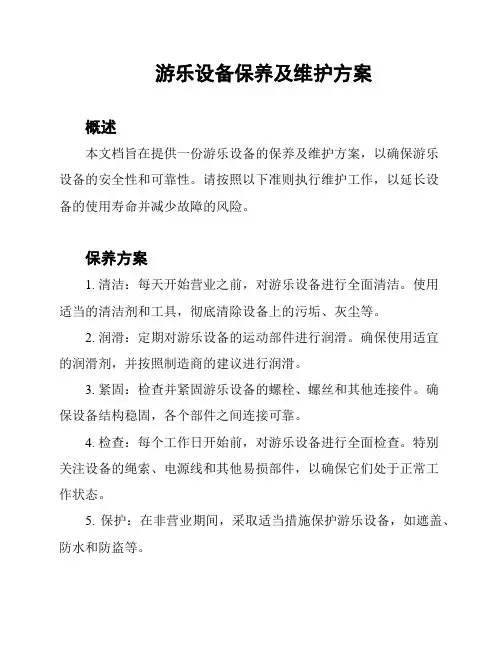 游乐设备保养及维护方案

概述

本文档旨在提供一份游乐设备的保养及维护方案，以确保游乐设备的安全性和可靠性。请按照以下准则执行维护工作，以延长设备的使用寿命并减少故障的风险。

保养方案

1. 清洁：每天开始营业之前，对游乐设备进行全面清洁。使用适当的清洁剂和工具，彻底清除设备上的污垢、灰尘等。

2. 润滑：定期对游乐设备的运动部件进行润滑。确保使用适宜的润滑剂，并按照制造商的建议进行润滑。

3. 紧固：检查并紧固游乐设备的螺栓、螺丝和其他连接件。确保设备结构稳固，各个部件之间连接可靠。

4. 检查：每个工作日开始前，对游乐设备进行全面检查。特别关注设备的绳索、电源线和其他易损部件，以确保它们处于正常工作状态。

5. 保护：在非营业期间，采取适当措施保护游乐设备，如遮盖、防水和防盗等。